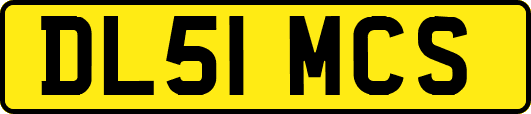 DL51 MCS